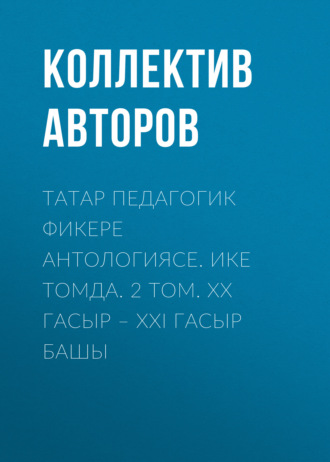 КОЛЛЕКТИВ АВТОРОВ

ТАТАР ПЕДАГОГИК ФИКЕРЕ АНТОЛОГИЯСЕ. ИКЕ ТОМДА. 2 ТОМ. XX ГАСЫР – XXI ГАСЫР БАШЫ